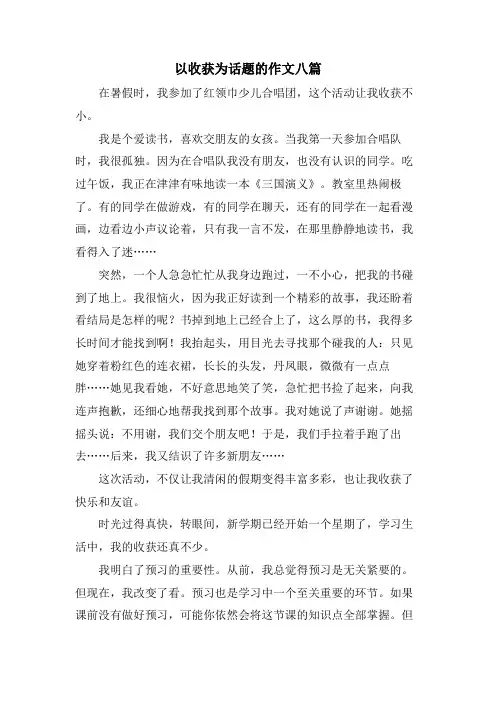 以收获为话题的作文八篇

在暑假时，我参加了红领巾少儿合唱团，这个活动让我收获不小。

我是个爱读书，喜欢交朋友的女孩。当我第一天参加合唱队时，我很孤独。因为在合唱队我没有朋友，也没有认识的同学。吃过午饭，我正在津津有味地读一本《三国演义》。教室里热闹极了。有的同学在做游戏，有的同学在聊天，还有的同学在一起看漫画，边看边小声议论着，只有我一言不发，在那里静静地读书，我看得入了迷……

突然，一个人急急忙忙从我身边跑过，一不小心，把我的书碰到了地上。我很恼火，因为我正好读到一个精彩的故事，我还盼着看结局是怎样的呢？书掉到地上已经合上了，这么厚的书，我得多长时间才能找到啊！我抬起头，用目光去寻找那个碰我的人：只见她穿着粉红色的连衣裙，长长的头发，丹凤眼，微微有一点点胖……她见我看她，不好意思地笑了笑，急忙把书捡了起来，向我连声抱歉，还细心地帮我找到那个故事。我对她说了声谢谢。她摇摇头说：不用谢，我们交个朋友吧！于是，我们手拉着手跑了出去……后来，我又结识了许多新朋友……

这次活动，不仅让我清闲的假期变得丰富多彩，也让我收获了快乐和友谊。

时光过得真快，转眼间，新学期已经开始一个星期了，学习生活中，我的收获还真不少。

我明白了预习的重要性。从前，我总觉得预习是无关紧要的。但现在，我改变了看。预习也是学习中一个至关重要的环节。如果课前没有做好预习，可能你依然会将这节课的知识点全部掌握。但